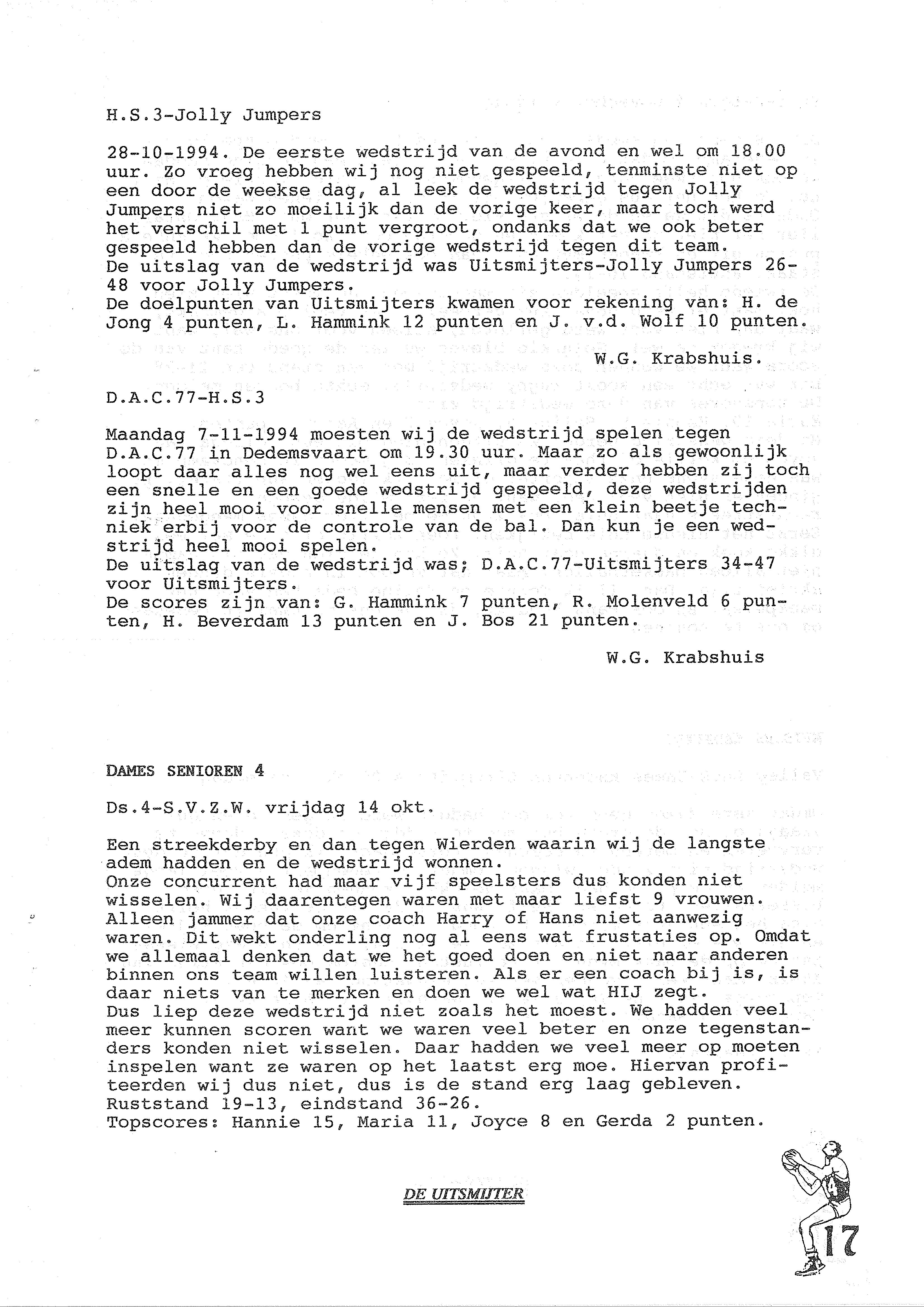 H.S.3-Jolly Jumpers

28-10-1994. De eerste wedstrijd van de avond en wel om 18.00 uur. Zo vroeg hebben wij nog niet gespeeld, tenminste niet op een door de weekse dag, al leek de wedstrijd tegen Jolly Jumpers niet zo moeilijk dan de vorige keer, maar toch werd het verschil met 1 punt vergroot, ondanks dat we ook beter gespeeld hebben dan de vorige wedstrijd tegen dit team.
De uitslag van de wedstrijd was Uitsmijters-Jolly Jumpers 26-48 voor Jolly Jumpers.
De doelpunten van Uitsmijters kwamen voor rekening van: H. de Jong 4 punten, L. Hammink 12 punten en J. v.d. Wolf 10 punten.

W.G. Krabshuis.

D.A.C.77-H.S.3

Maandag 7-11-1994 moesten wij de wedstrijd spelen tegen D.A.C.77 in Dedemsvaart om 19.30 uur. Maar zo als gewoonlijk loopt daar alles nog wel eens uit, maar verder hebben zij toch een snelle en een goede wedstrijd gespeeld, deze wedstrijden zijn heel mooi voor snelle mensen met een klein beetje techniek erbij voor de controle van de bal. Dan kun je een wedstrijd heel mooi spelen.
De uitslag van de wedstrijd was; D.A.C.77-Uitsmijters 34-47 voor Uitsmijters.
De scores zijn van: G. Hammink 7 punten, R. Molenveld 6 punten, H. Beverdam 13 punten en J. Bos 21 punten.

W.G. Krabshuis

DAMES SENIOREN 4

Ds.4-S.V.Z.W. vrijdag 14 okt.

Een streekderby en dan tegen Wierden waarin wij de langste adem hadden en de wedstrijd wonnen.
Onze concurrent had maar vijf speelsters dus konden niet wisselen. Wij daarentegen waren met maar liefst 9 vrouwen. Alleen jammer dat onze coach Harry of Hans niet aanwezig waren. Dit wekt onderling nog al eens wat frustaties op. Omdat we allemaal denken dat we het goed doen en niet naar anderen binnen ons team willen luisteren. Als er een coach bij is, is daar niets van te merken en doen we wel wat HIJ zegt.
Dus liep deze wedstrijd niet zoals het moest. We hadden veel meer kunnen scoren want we waren veel beter en onze tegenstanders konden niet wisselen. Daar hadden we veel meer op moeten inspelen want ze waren op het laatst erg moe. Hiervan profiteerden wij dus niet, dus is de stand erg laag gebleven.
Ruststand 19-13, eindstand 36-26.
Topscores: Hannie 15, Maria 11, Joyce 8 en Gerda 2 punten.

DE UITSMIJTER

17